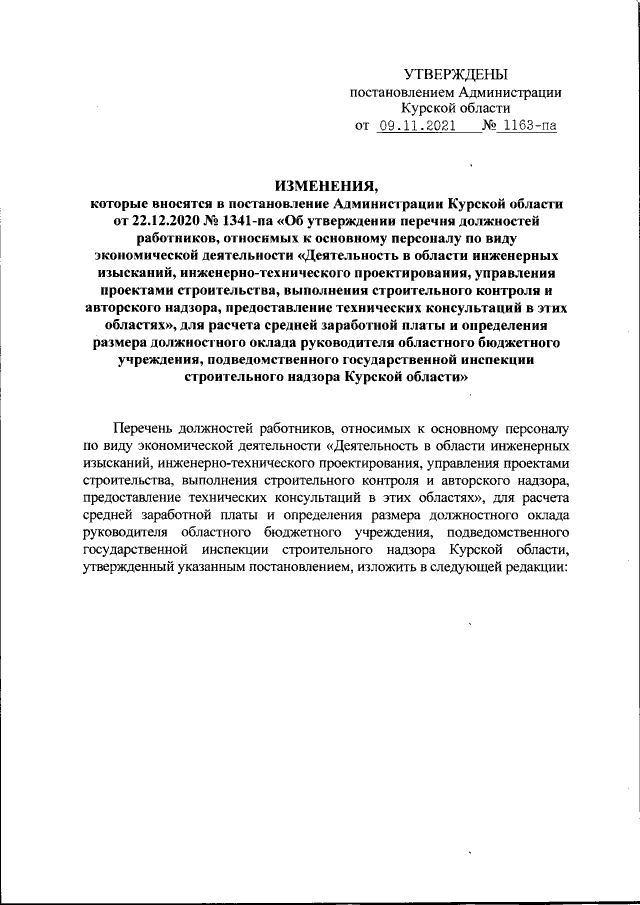 УТВЕРЖДЕНЫ
постановлением Администрации
Курской области
от 09.11.2021 № 1163-па

ИЗМЕНЕНИЯ,
которые вносятся в постановление Администрации Курской области от 22.12.2020 № 1341-па «Об утверждении перечня должностей работников, относимых к основному персоналу по виду экономической деятельности «Деятельность в области инженерных изысканий, инженерно-технического проектирования, управления проектами строительства, выполнения строительного контроля и авторского надзора, предоставление технических консультаций в этих областях», для расчета средней заработной платы и определения размера должностного оклада руководителя областного бюджетного учреждения, подведомственного государственной инспекции строительного надзора Курской области»

Перечень должностей работников, относимых к основному персоналу по виду экономической деятельности «Деятельность в области инженерных изысканий, инженерно-технического проектирования, управления проектами строительства, выполнения строительного контроля и авторского надзора, предоставление технических консультаций в этих областях», для расчета средней заработной платы и определения размера должностного оклада руководителя областного бюджетного учреждения, подведомственного государственной инспекции строительного надзора Курской области, утвержденный указанным постановлением, изложить в следующей редакции: